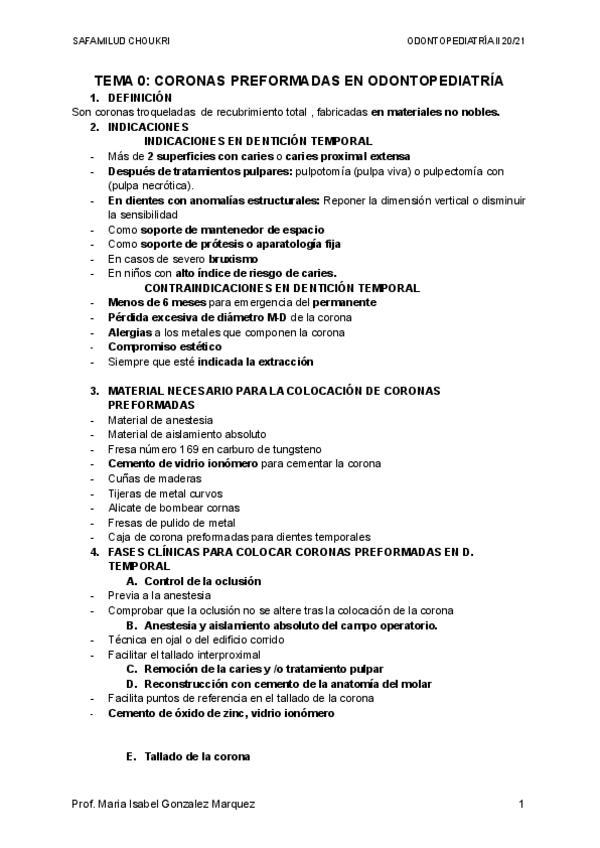 SAFAMILUD CHOUKRI

ODONTOPEDIATRÍA II 20/21

TEMA 0: CORONAS PREFORMADAS EN ODONTOPEDIATRÍA

1. DEFINICIÓN

Son coronas troqueladas de recubrimiento total , fabricadas en materiales no nobles.

2. INDICACIONES

INDICACIONES EN DENTICIÓN TEMPORAL

- Más de 2 superficies con caries o caries proximal extensa
- Después de tratamientos pulpares: pulpotomía (pulpa viva) o pulpectomía con (pulpa necrótica).
- En dientes con anomalías estructurales: Reponer la dimensión vertical o disminuir la sensibilidad
- Como soporte de mantenedor de espacio
- Como soporte de prótesis o aparatología fija
- En casos de severo bruxismo
- En niños con alto índice de riesgo de caries.

CONTRAINDICACIONES EN DENTICIÓN TEMPORAL

- Menos de 6 meses para emergencia del permanente
- Pérdida excesiva de diámetro M-D de la corona
- Alergias a los metales que componen la corona
- Compromiso estético
- Siempre que esté indicada la extracción

3. MATERIAL NECESARIO PARA LA COLOCACIÓN DE CORONAS PREFORMADAS

- Material de anestesia
- Material de aislamiento absoluto
- Fresa número 169 en carburo de tungsteno
- Cemento de vidrio ionómero para cementar la corona
- Cuñas de maderas
- Tijeras de metal curvos
- Alicate de bombear cornas
- Fresas de pulido de metal
- Caja de corona preformadas para dientes temporales

4. FASES CLÍNICAS PARA COLOCAR CORONAS PREFORMADAS EN D. TEMPORAL

A. Control de la oclusión

- Previa a la anestesia
- Comprobar que la oclusión no se altere tras la colocación de la corona

B. Anestesia y aislamiento absoluto del campo operatorio.

- Técnica en ojal o del edificio corrido
- Facilitar el tallado interproximal

C. Remoción de la caries y /o tratamiento pulpar

D. Reconstrucción con cemento de la anatomía del molar

- Facilita puntos de referencia en el tallado de la corona
- Cemento de óxido de zinc, vidrio ionómero

E. Tallado de la corona

Prof. Maria Isabel Gonzalez Marquez

1